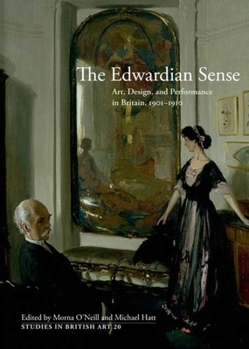 The Edwardian Sense

Art, Design, and Performance in Britain, 1901–1910

Edited by Morna O'Neill and Michael Hatt

STUDIES IN BRITISH ART 20